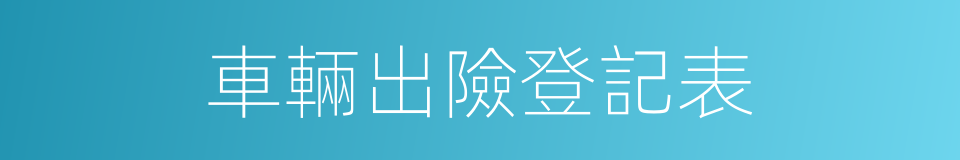 車輛出險登記表